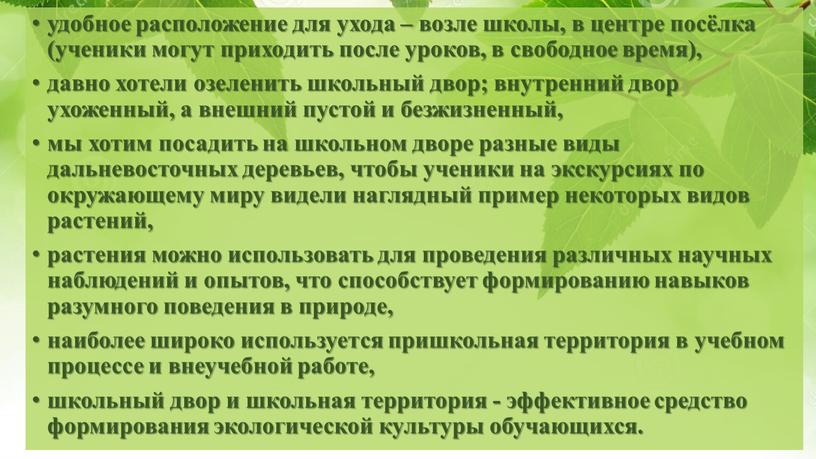 • удобное расположение для ухода – возле школы, в центре посёлка (ученики могут приходить после уроков, в свободное время),

• давно хотели озеленить школьный двор; внутренний двор ухоженный, а внешний пустой и безжизненный,

• мы хотим посадить на школьном дворе разные виды дальневосточных деревьев, чтобы ученики на экскурсиях по окружающему миру видели наглядный пример некоторых видов растений,

• растения можно использовать для проведения различных научных наблюдений и опытов, что способствует формированию навыков разумного поведения в природе,

• наиболее широко используется пришкольная территория в учебном процессе и внеучебной работе,

• школьный двор и школьная территория - эффективное средство формирования экологической культуры обучающихся.